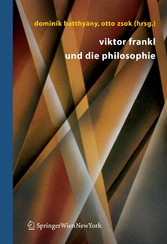 dominik batthyány, otto zsok (hrsg.)

viktor frankl
und die philosophie

SpringerWienNewYork